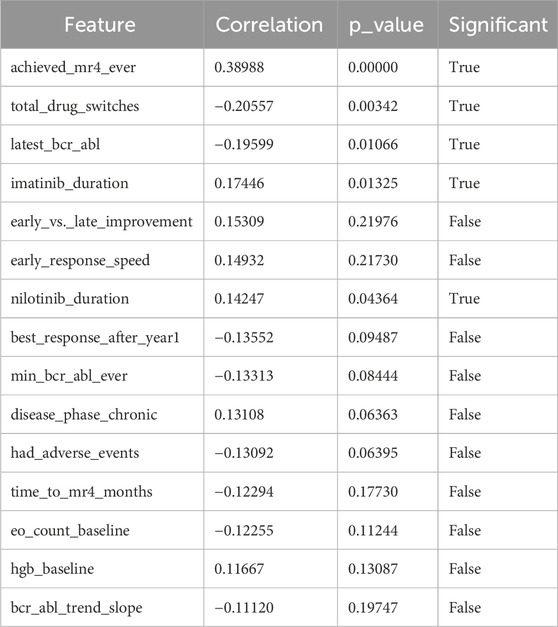 | Feature | Correlation | p_value | Significant |
|---|---|---|---|
| achieved_mr4_ever | 0.38988 | 0.00000 | True |
| total_drug_switches | −0.20557 | 0.00342 | True |
| latest_bcr_abl | −0.19599 | 0.01066 | True |
| imatinib_duration | 0.17446 | 0.01325 | True |
| early_vs._late_improvement | 0.15309 | 0.21976 | False |
| early_response_speed | 0.14932 | 0.21730 | False |
| nilotinib_duration | 0.14247 | 0.04364 | True |
| best_response_after_year1 | −0.13552 | 0.09487 | False |
| min_bcr_abl_ever | −0.13313 | 0.08444 | False |
| disease_phase_chronic | 0.13108 | 0.06363 | False |
| had_adverse_events | −0.13092 | 0.06395 | False |
| time_to_mr4_months | −0.12294 | 0.17730 | False |
| eo_count_baseline | −0.12255 | 0.11244 | False |
| hgb_baseline | 0.11667 | 0.13087 | False |
| bcr_abl_trend_slope | −0.11120 | 0.19747 | False |